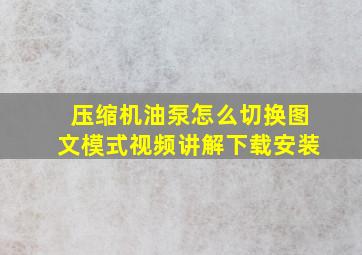 压缩机油泵怎么切换图文模式视频讲解下载安装